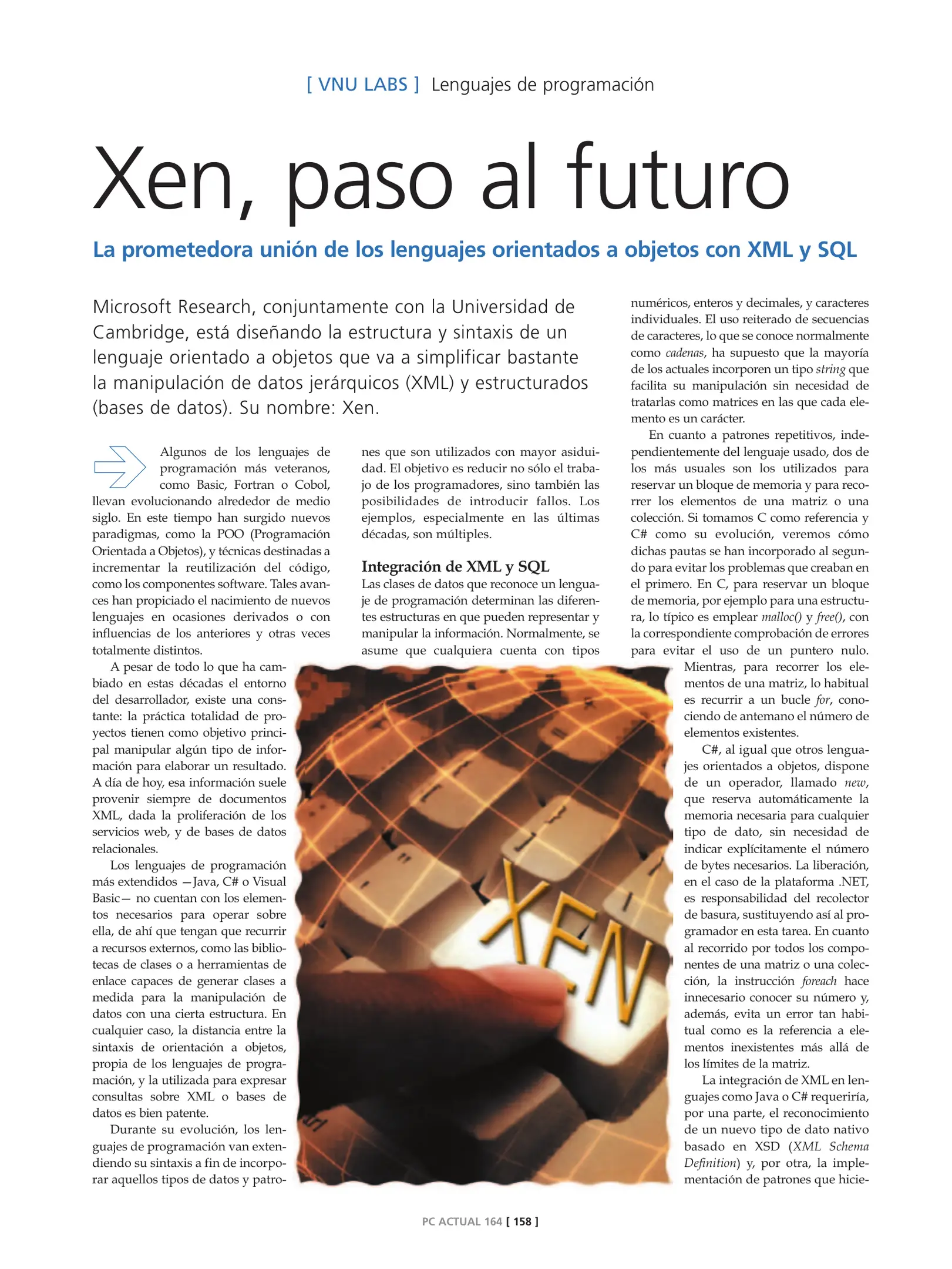 [ VNU LABS ] Lenguajes de programación

Xen, paso al futuro

La prometedora unión de los lenguajes orientados a objetos con XML y SQL

Microsoft Research, conjuntamente con la Universidad de Cambridge, está diseñando la estructura y sintaxis de un lenguaje orientado a objetos que va a simplificar bastante la manipulación de datos jerárquicos (XML) y estructurados (bases de datos). Su nombre: Xen.

Algunos de los lenguajes de programación más veteranos, como Basic, Fortran o Cobol, llevan evolucionando alrededor de medio siglo. En este tiempo han surgido nuevos paradigmas, como la POO (Programación Orientada a Objetos), y técnicas destinadas a incrementar la reutilización del código, como los componentes software. Tales avances han propiciado el nacimiento de nuevos lenguajes en ocasiones derivados o con influencias de los anteriores y otras veces totalmente distintos.

A pesar de todo lo que ha cambiado en estas décadas el entorno del desarrollador, existe una constante: la práctica totalidad de proyectos tienen como objetivo principal manipular algún tipo de información para elaborar un resultado. A día de hoy, esa información suele provenir siempre de documentos XML, dada la proliferación de los servicios web, y de bases de datos relacionales.

Los lenguajes de programación más extendidos —Java, C# o Visual Basic— no cuentan con los elementos necesarios para operar sobre ella, de ahí que tengan que recurrir a recursos externos, como las bibliotecas de clases o a herramientas de enlace capaces de generar clases a medida para la manipulación de datos con una cierta estructura. En cualquier caso, la distancia entre la sintaxis de orientación a objetos, propia de los lenguajes de programación, y la utilizada para expresar consultas sobre XML o bases de datos es bien patente.

Durante su evolución, los lenguajes de programación van extendiendo su sintaxis a fin de incorporar aquellos tipos de datos y patrones que son utilizados con mayor asiduidad. El objetivo es reducir no sólo el trabajo de los programadores, sino también las posibilidades de introducir fallos. Los ejemplos, especialmente en las últimas décadas, son múltiples.

Integración de XML y SQL
Las clases de datos que reconoce un lenguaje de programación determinan las diferentes estructuras en que pueden representar y manipular la información. Normalmente, se asume que cualquiera cuenta con tipos numéricos, enteros y decimales, y caracteres individuales. El uso reiterado de secuencias de caracteres, lo que se conoce normalmente como cadenas, ha supuesto que la mayoría de los actuales incorporen un tipo string que facilita su manipulación sin necesidad de tratarlas como matrices en las que cada elemento es un carácter.

En cuanto a patrones repetitivos, independientemente del lenguaje usado, dos de los más usuales son los utilizados para reservar un bloque de memoria y para recorrer los elementos de una matriz o una colección. Si tomamos C como referencia y C# como su evolución, veremos cómo dichas pautas se han incorporado al segundo para evitar los problemas que creaban en el primero. En C, para reservar un bloque de memoria, por ejemplo para una estructura, lo típico es emplear malloc() y free(), con la correspondiente comprobación de errores para evitar el uso de un puntero nulo. Mientras, para recorrer los elementos de una matriz, lo habitual es recurrir a un bucle for, conociendo de antemano el número de elementos existentes.

C#, al igual que otros lenguajes orientados a objetos, dispone de un operador, llamado new, que reserva automáticamente la memoria necesaria para cualquier tipo de dato, sin necesidad de indicar explícitamente el número de bytes necesarios. La liberación, en el caso de la plataforma .NET, es responsabilidad del recolector de basura, sustituyendo así al programador en esta tarea. En cuanto al recorrido por todos los componentes de una matriz o una colección, la instrucción foreach hace innecesario conocer su número y, además, evita un error tan habitual como es la referencia a elementos inexistentes más allá de los límites de la matriz.

La integración de XML en lenguajes como Java o C# requeriría, por una parte, el reconocimiento de un nuevo tipo de dato nativo basado en XSD (XML Schema Definition) y, por otra, la implementación de patrones que hicie-

XEN

PC ACTUAL 164 [ 158 ]